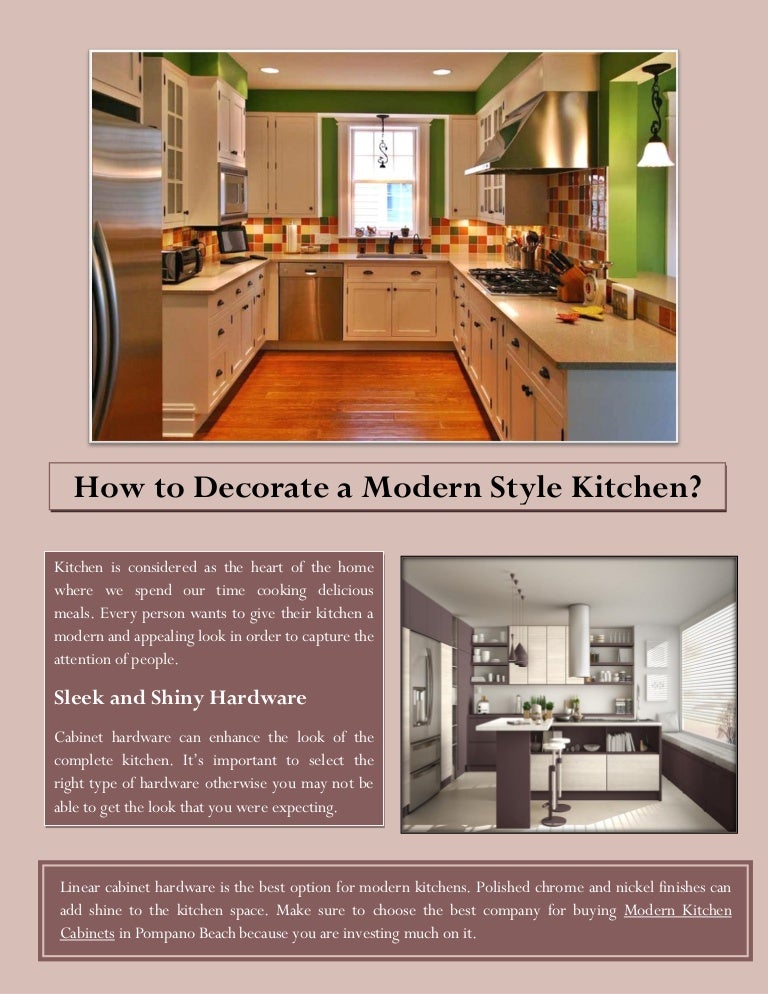 How to Decorate a Modern Style Kitchen?

Kitchen is considered as the heart of the home where we spend our time cooking delicious meals. Every person wants to give their kitchen a modern and appealing look in order to capture the attention of people.

Sleek and Shiny Hardware

Cabinet hardware can enhance the look of the complete kitchen. It's important to select the right type of hardware otherwise you may not be able to get the look that you were expecting.

Linear cabinet hardware is the best option for modern kitchens. Polished chrome and nickel finishes can add shine to the kitchen space. Make sure to choose the best company for buying Modern Kitchen Cabinets in Pompano Beach because you are investing much on it.